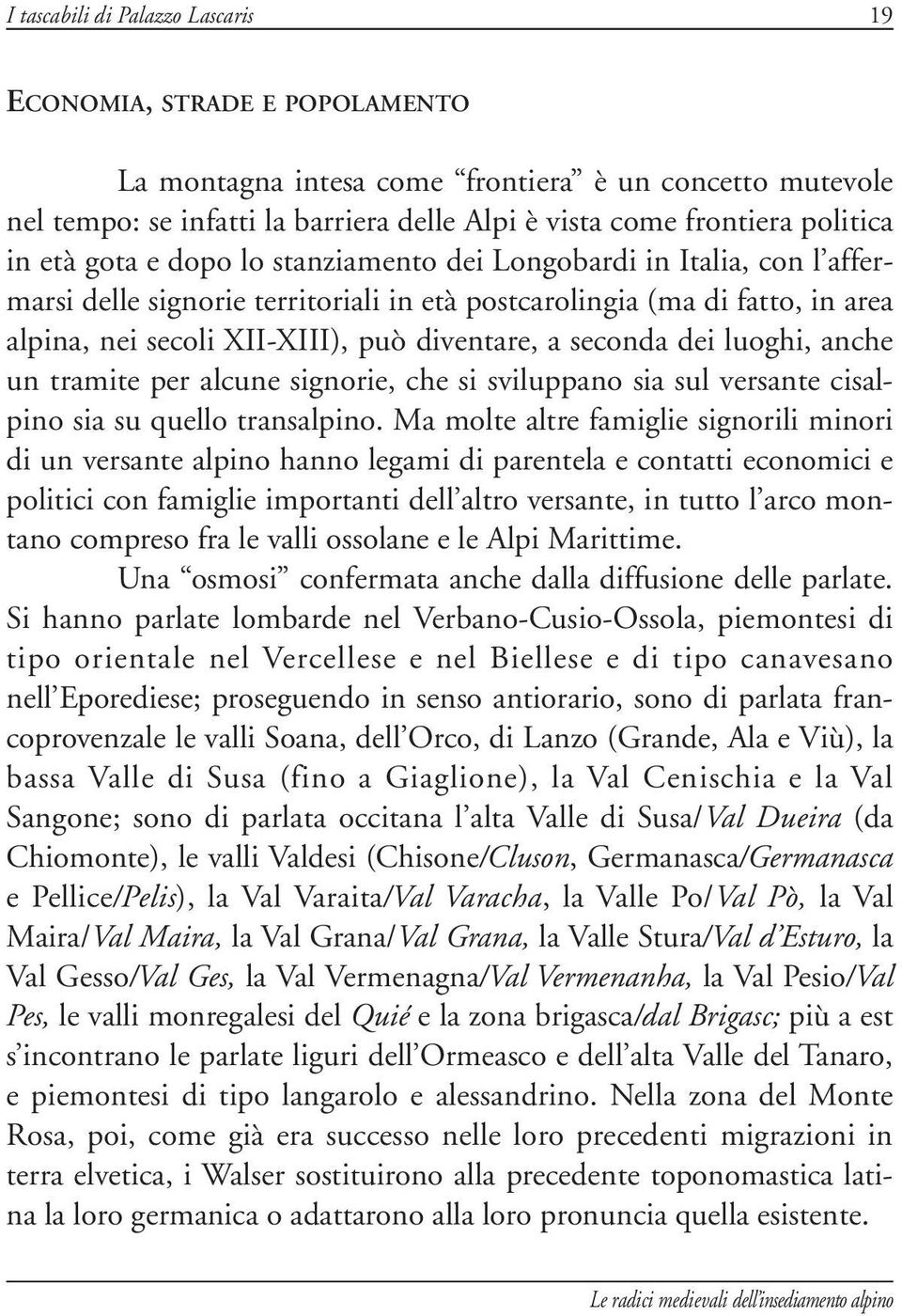 I tascabili di Palazzo Lascaris 19

ECONOMIA, STRADE E POPOLAMENTO

La montagna intesa come “frontiera” è un concetto mutevole nel tempo: se infatti la barriera delle Alpi è vista come frontiera politica in età gota e dopo lo stanziamento dei Longobardi in Italia, con l’affermarsi delle signorie territoriali in età postcarolingia (ma di fatto, in area alpina, nei secoli XII-XIII), può diventare, a seconda dei luoghi, anche un tramite per alcune signorie, che si sviluppano sia sul versante cisalpino sia su quello transalpino. Ma molte altre famiglie signorili minori di un versante alpino hanno legami di parentela e contatti economici e politici con famiglie importanti dell’altro versante, in tutto l’arco montano compreso fra le valli ossolane e le Alpi Marittime.

Una “osmosi” confermata anche dalla diffusione delle parlate. Si hanno parlate lombarde nel Verbano-Cusio-Ossola, piemontesi di tipo orientale nel Vercellese e nel Biellese e di tipo canavesano nell’Eporediese; proseguendo in senso antiorario, sono di parlata francoprovenzale le valli Soana, dell’Orco, di Lanzo (Grande, Ala e Viù), la bassa Valle di Susa (fino a Giaglione), la Val Cenischia e la Val Sangone; sono di parlata occitana l’alta Valle di Susa/Val Dueira (da Chiomonte), le valli Valdesi (Chisone/Cluson, Germanasca/Germanasca e Pellice/Pelis), la Val Varaita/Val Varacha, la Valle Po/Val Pò, la Val Maira/Val Maira, la Val Grana/Val Grana, la Valle Stura/Val d’Esturo, la Val Gesso/Val Ges, la Val Vermenagna/Val Vermenanha, la Val Pesio/Val Pes, le valli monregalesi del Quié e la zona brigasca/dal Brigasc; più a est s’incontrano le parlate liguri dell’Ormeasco e dell’alta Valle del Tanaro, e piemontesi di tipo langarolo e alessandrino. Nella zona del Monte Rosa, poi, come già era successo nelle loro precedenti migrazioni in terra elvetica, i Walser sostituirono alla precedente toponomastica latina la loro germanica o adattarono alla loro pronuncia quella esistente.

Le radici medievali dell’insediamento alpino